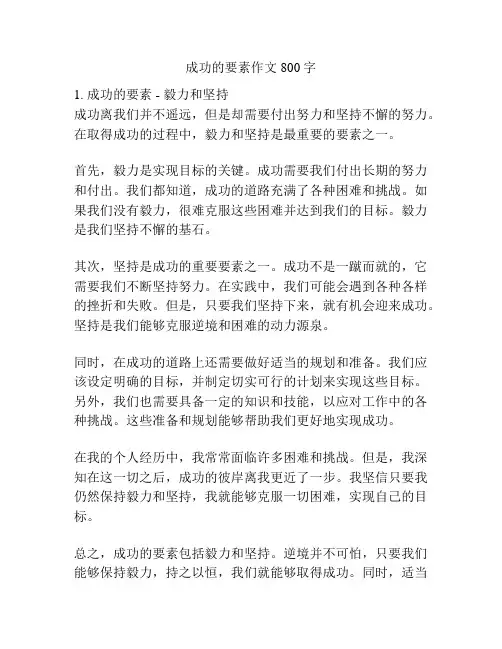 成功的要素作文 800 字

1. 成功的要素 - 毅力和坚持

成功离我们并不遥远，但是却需要付出努力和坚持不懈的努力。在取得成功的过程中，毅力和坚持是最重要的要素之一。

首先，毅力是实现目标的关键。成功需要我们付出长期的努力和付出。我们都知道，成功的道路充满了各种困难和挑战。如果我们没有毅力，很难克服这些困难并达到我们的目标。毅力是我们坚持不懈的基石。

其次，坚持是成功的重要要素之一。成功不是一蹴而就的，它需要我们不断坚持努力。在实践中，我们可能会遇到各种各样的挫折和失败。但是，只要我们坚持下来，就有机会迎来成功。坚持是我们能够克服逆境和困难的动力源泉。

同时，在成功的道路上还需要做好适当的规划和准备。我们应该设定明确的目标，并制定切实可行的计划来实现这些目标。另外，我们也需要具备一定的知识和技能，以应对工作中的各种挑战。这些准备和规划能够帮助我们更好地实现成功。

在我的个人经历中，我常常面临许多困难和挑战。但是，我深知在这一切之后，成功的彼岸离我更近了一步。我坚信只要我仍然保持毅力和坚持，我就能够克服一切困难，实现自己的目标。

总之，成功的要素包括毅力和坚持。逆境并不可怕，只要我们能够保持毅力，持之以恒，我们就能够取得成功。同时，适当